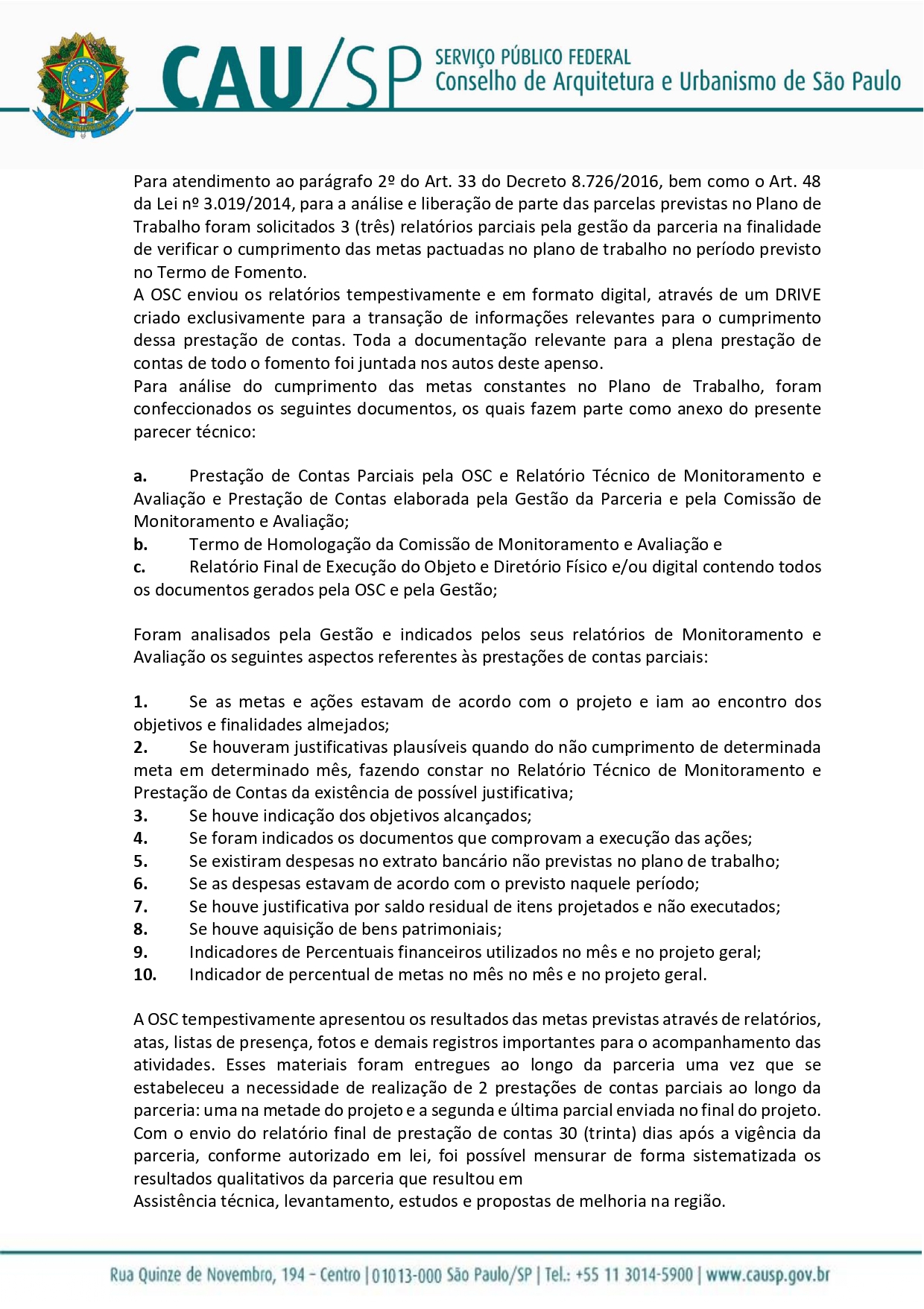 CAU/SP SERVIÇO PÚBLICO FEDERAL
Conselho de Arquitetura e Urbanismo de São Paulo

Para atendimento ao parágrafo 2º do Art. 33 do Decreto 8.726/2016, bem como o Art. 48 da Lei nº 3.019/2014, para a análise e liberação de parte das parcelas previstas no Plano de Trabalho foram solicitados 3 (três) relatórios parciais pela gestão da parceria na finalidade de verificar o cumprimento das metas pactuadas no plano de trabalho no período previsto no Termo de Fomento.
A OSC enviou os relatórios tempestivamente e em formato digital, através de um DRIVE criado exclusivamente para a transação de informações relevantes para o cumprimento dessa prestação de contas. Toda a documentação relevante para a plena prestação de contas de todo o fomento foi juntada nos autos deste apenso.
Para análise do cumprimento das metas constantes no Plano de Trabalho, foram confeccionados os seguintes documentos, os quais fazem parte como anexo do presente parecer técnico:

a. Prestação de Contas Parciais pela OSC e Relatório Técnico de Monitoramento e Avaliação e Prestação de Contas elaborada pela Gestão da Parceria e pela Comissão de Monitoramento e Avaliação;
b. Termo de Homologação da Comissão de Monitoramento e Avaliação e
c. Relatório Final de Execução do Objeto e Diretório Físico e/ou digital contendo todos os documentos gerados pela OSC e pela Gestão;

Foram analisados pela Gestão e indicados pelos seus relatórios de Monitoramento e Avaliação os seguintes aspectos referentes às prestações de contas parciais:

1. Se as metas e ações estavam de acordo com o projeto e iam ao encontro dos objetivos e finalidades almejados;
2. Se houveram justificativas plausíveis quando do não cumprimento de determinada meta em determinado mês, fazendo constar no Relatório Técnico de Monitoramento e Prestação de Contas da existência de possível justificativa;
3. Se houve indicação dos objetivos alcançados;
4. Se foram indicados os documentos que comprovam a execução das ações;
5. Se existiram despesas no extrato bancário não previstas no plano de trabalho;
6. Se as despesas estavam de acordo com o previsto naquele período;
7. Se houve justificativa por saldo residual de itens projetados e não executados;
8. Se houve aquisição de bens patrimoniais;
9. Indicadores de Percentuais financeiros utilizados no mês e no projeto geral;
10. Indicador de percentual de metas no mês no mês e no projeto geral.

A OSC tempestivamente apresentou os resultados das metas previstas através de relatórios, atas, listas de presença, fotos e demais registros importantes para o acompanhamento das atividades. Esses materiais foram entregues ao longo da parceria uma vez que se estabeleceu a necessidade de realização de 2 prestações de contas parciais ao longo da parceria: uma na metade do projeto e a segunda e última parcial enviada no final do projeto. Com o envio do relatório final de prestação de contas 30 (trinta) dias após a vigência da parceria, conforme autorizado em lei, foi possível mensurar de forma sistematizada os resultados qualitativos da parceria que resultou em
Assistência técnica, levantamento, estudos e propostas de melhoria na região.

Rua Quinze de Novembro, 194 - Centro | 01013-000 São Paulo/SP | Tel.: +55 11 3014-5900 | www.causp.gov.br